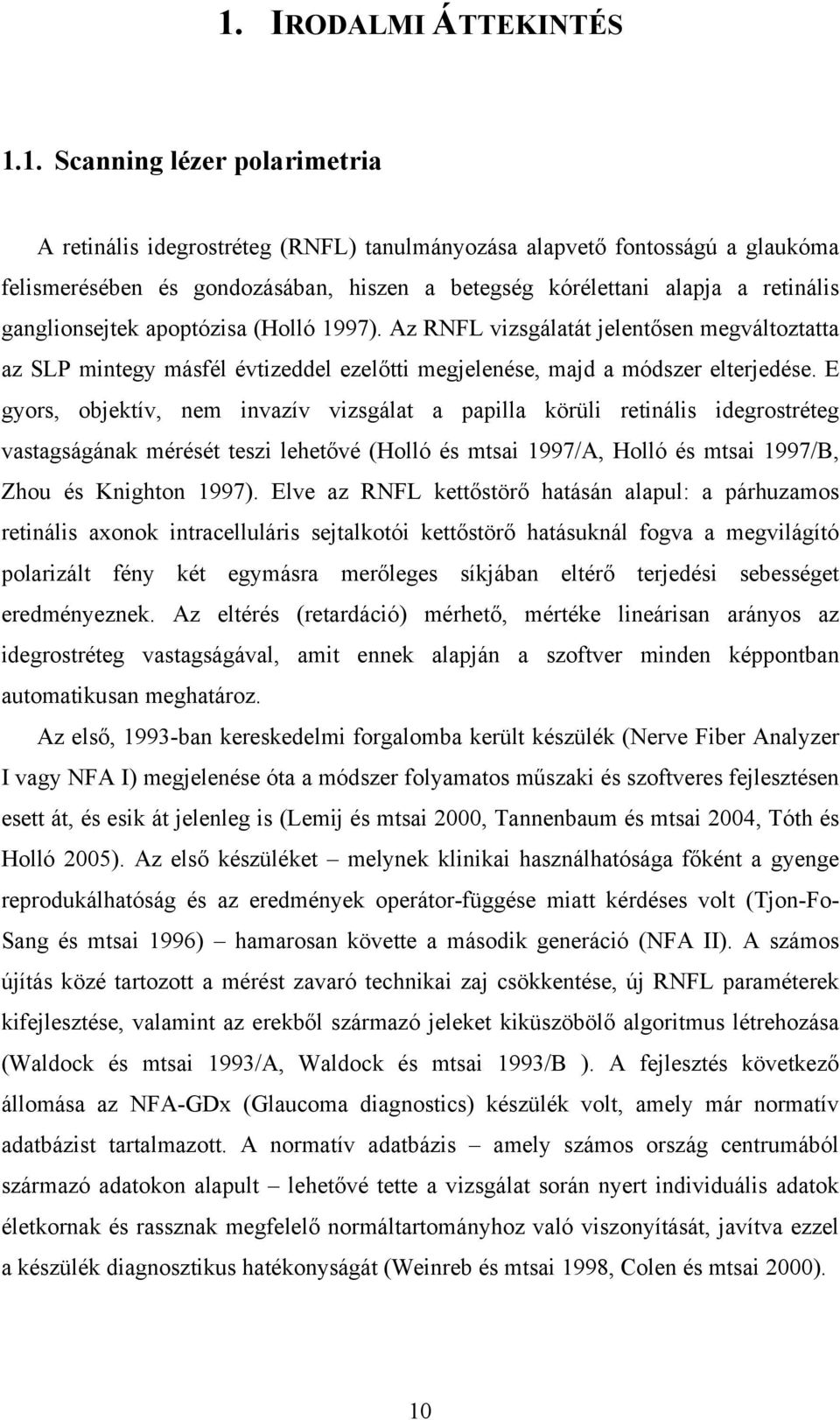 1. IRODALMI ÁTTEKINTÉS

1.1. Scanning lézer polarimetria

A retinális idegrostréteg (RNFL) tanulmányozása alapvető fontosságú a glaukóma felismerésében és gondozásában, hiszen a betegség kórélettani alapja a retinális ganglionsejtek apoptózisa (Holló 1997). Az RNFL vizsgálatát jelentősen megváltoztatta az SLP mintegy másfél évtizeddel ezelőtti megjelenése, majd a módszer elterjedése. E gyors, objektív, nem invazív vizsgálat a papilla körüli retinális idegrostréteg vastagságának mérését teszi lehetővé (Holló és mtsai 1997/A, Holló és mtsai 1997/B, Zhou és Knighton 1997). Elve az RNFL kettőstörő hatásán alapul: a párhuzamos retinális axonok intracelluláris sejtalkotói kettőstörő hatásuknál fogva a megvilágító polarizált fény két egymásra merőleges síkjában eltérő terjedési sebességet eredményeznek. Az eltérés (retardáció) mérhető, mértéke lineárisan arányos az idegrostréteg vastagságával, amit ennek alapján a szoftver minden képpontban automatikusan meghatároz.

Az első, 1993-ban kereskedelmi forgalomba került készülék (Nerve Fiber Analyzer I vagy NFA I) megjelenése óta a módszer folyamatos műszaki és szoftveres fejlesztésen esett át, és esik át jelenleg is (Lemij és mtsai 2000, Tannenbaum és mtsai 2004, Tóth és Holló 2005). Az első készüléket – melynek klinikai használhatósága főként a gyenge reprodukálhatóság és az eredmények operátor-függése miatt kérdéses volt (Tjon-Fo-Sang és mtsai 1996) – hamarosan követte a második generáció (NFA II). A számos újítás közé tartozott a mérést zavaró technikai zaj csökkentése, új RNFL paraméterek kifejlesztése, valamint az erekből származó jeleket kiküszöbölő algoritmus létrehozása (Waldock és mtsai 1993/A, Waldock és mtsai 1993/B ). A fejlesztés következő állomása az NFA-GDx (Glaucoma diagnostics) készülék volt, amely már normatív adatbázist tartalmazott. A normatív adatbázis – amely számos ország centrumából származó adatokon alapult – lehetővé tette a vizsgálat során nyert individuális adatok életkornak és rassznak megfelelő normáltartományhoz való viszonyítását, javítva ezzel a készülék diagnosztikus hatékonyságát (Weinreb és mtsai 1998, Colen és mtsai 2000).

10